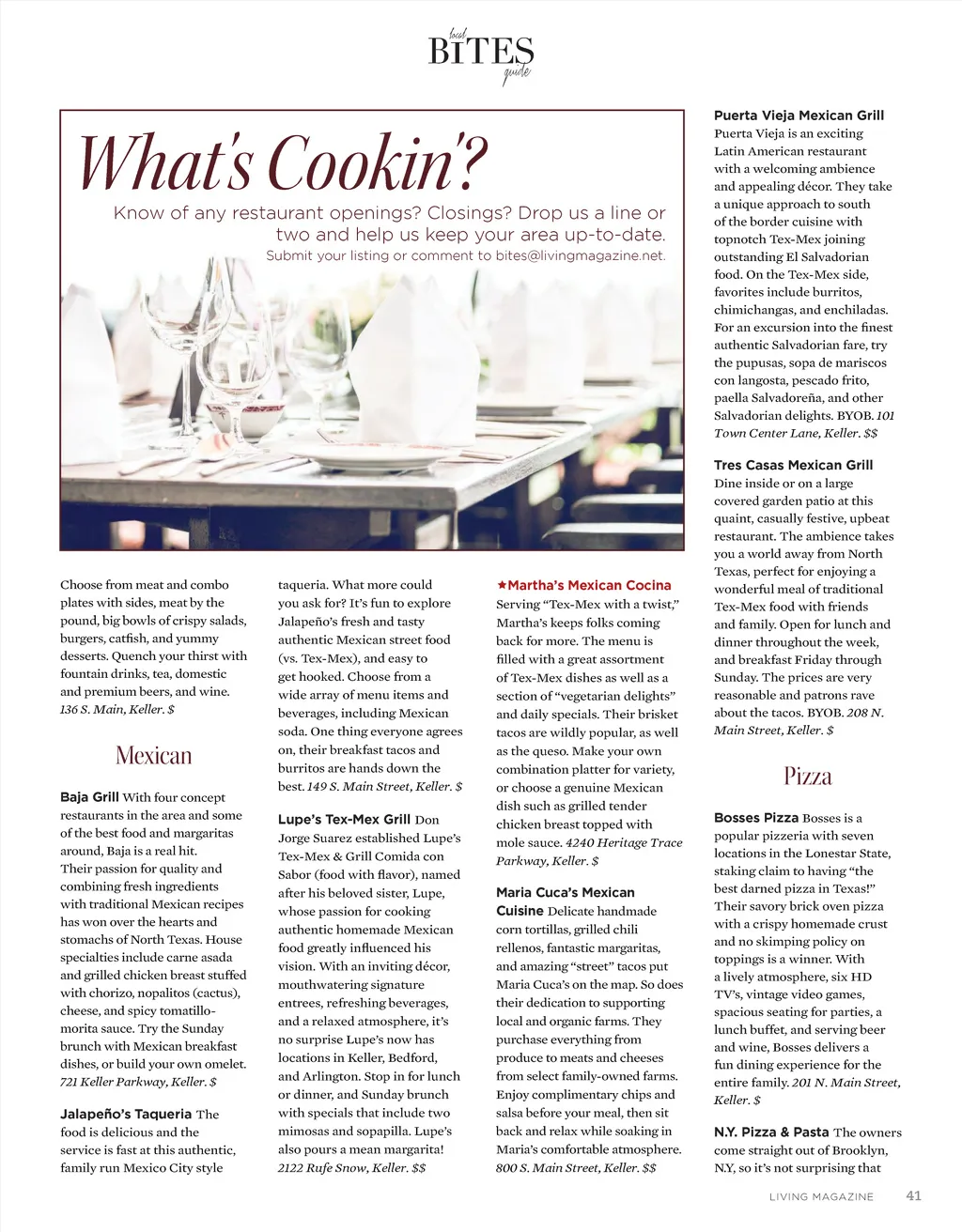 local BITES guide

What's Cookin'?

Know of any restaurant openings? Closings? Drop us a line or two and help us keep your area up-to-date.
Submit your listing or comment to bites@livingmagazine.net.

Choose from meat and combo plates with sides, meat by the pound, big bowls of crispy salads, burgers, catfish, and yummy desserts. Quench your thirst with fountain drinks, tea, domestic and premium beers, and wine. 136 S. Main, Keller. $

Mexican

Baja Grill With four concept restaurants in the area and some of the best food and margaritas around, Baja is a real hit. Their passion for quality and combining fresh ingredients with traditional Mexican recipes has won over the hearts and stomachs of North Texas. House specialties include carne asada and grilled chicken breast stuffed with chorizo, nopalitos (cactus), cheese, and spicy tomatillo-morita sauce. Try the Sunday brunch with Mexican breakfast dishes, or build your own omelet. 721 Keller Parkway, Keller. $

Jalapeño's Taqueria The food is delicious and the service is fast at this authentic, family run Mexico City style taqueria. What more could you ask for? It's fun to explore Jalapeño's fresh and tasty authentic Mexican street food (vs. Tex-Mex), and easy to get hooked. Choose from a wide array of menu items and beverages, including Mexican soda. One thing everyone agrees on, their breakfast tacos and burritos are hands down the best. 149 S. Main Street, Keller. $

Lupe's Tex-Mex Grill Don Jorge Suarez established Lupe's Tex-Mex & Grill Comida con Sabor (food with flavor), named after his beloved sister, Lupe, whose passion for cooking authentic homemade Mexican food greatly influenced his vision. With an inviting décor, mouthwatering signature entrees, refreshing beverages, and a relaxed atmosphere, it's no surprise Lupe's now has locations in Keller, Bedford, and Arlington. Stop in for lunch or dinner, and Sunday brunch with specials that include two mimosas and sopapilla. Lupe's also pours a mean margarita! 2122 Rufe Snow, Keller. $$

★Martha's Mexican Cocina Serving "Tex-Mex with a twist," Martha's keeps folks coming back for more. The menu is filled with a great assortment of Tex-Mex dishes as well as a section of "vegetarian delights" and daily specials. Their brisket tacos are wildly popular, as well as the queso. Make your own combination platter for variety, or choose a genuine Mexican dish such as grilled tender chicken breast topped with mole sauce. 4240 Heritage Trace Parkway, Keller. $

Maria Cuca's Mexican Cuisine Delicate handmade corn tortillas, grilled chili rellenos, fantastic margaritas, and amazing "street" tacos put Maria Cuca's on the map. So does their dedication to supporting local and organic farms. They purchase everything from produce to meats and cheeses from select family-owned farms. Enjoy complimentary chips and salsa before your meal, then sit back and relax while soaking in Maria's comfortable atmosphere. 800 S. Main Street, Keller. $$

Puerta Vieja Mexican Grill Puerta Vieja is an exciting Latin American restaurant with a welcoming ambience and appealing décor. They take a unique approach to south of the border cuisine with topnotch Tex-Mex joining outstanding El Salvadorian food. On the Tex-Mex side, favorites include burritos, chimichangas, and enchiladas. For an excursion into the finest authentic Salvadorian fare, try the pupusas, sopa de mariscos con langosta, pescado frito, paella Salvadoreña, and other Salvadorian delights. BYOB. 101 Town Center Lane, Keller. $$

Tres Casas Mexican Grill Dine inside or on a large covered garden patio at this quaint, casually festive, upbeat restaurant. The ambience takes you a world away from North Texas, perfect for enjoying a wonderful meal of traditional Tex-Mex food with friends and family. Open for lunch and dinner throughout the week, and breakfast Friday through Sunday. The prices are very reasonable and patrons rave about the tacos. BYOB. 208 N. Main Street, Keller. $

Pizza

Bosses Pizza Bosses is a popular pizzeria with seven locations in the Lonestar State, staking claim to having "the best darned pizza in Texas!" Their savory brick oven pizza with a crispy homemade crust and no skimping policy on toppings is a winner. With a lively atmosphere, six HD TV's, vintage video games, spacious seating for parties, a lunch buffet, and serving beer and wine, Bosses delivers a fun dining experience for the entire family. 201 N. Main Street, Keller. $

N.Y. Pizza & Pasta The owners come straight out of Brooklyn, N.Y, so it's not surprising that

LIVING MAGAZINE 41